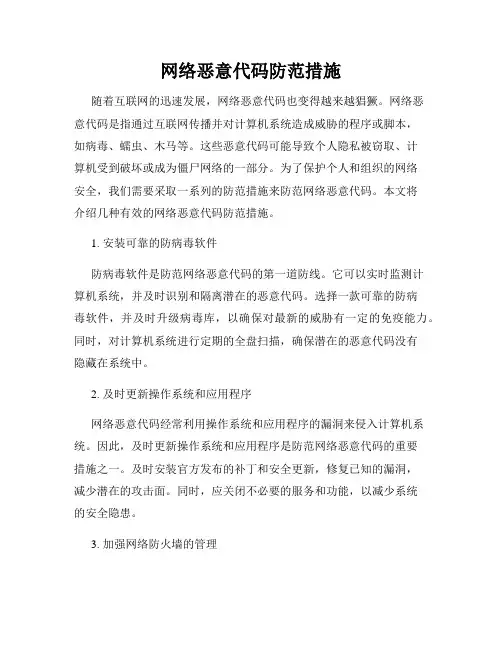 网络恶意代码防范措施

随着互联网的迅速发展，网络恶意代码也变得越来越猖獗。网络恶意代码是指通过互联网传播并对计算机系统造成威胁的程序或脚本，如病毒、蠕虫、木马等。这些恶意代码可能导致个人隐私被窃取、计算机受到破坏或成为僵尸网络的一部分。为了保护个人和组织的网络安全，我们需要采取一系列的防范措施来防范网络恶意代码。本文将介绍几种有效的网络恶意代码防范措施。

1. 安装可靠的防病毒软件

防病毒软件是防范网络恶意代码的第一道防线。它可以实时监测计算机系统，并及时识别和隔离潜在的恶意代码。选择一款可靠的防病毒软件，并及时升级病毒库，以确保对最新的威胁有一定的免疫能力。同时，对计算机系统进行定期的全盘扫描，确保潜在的恶意代码没有隐藏在系统中。

2. 及时更新操作系统和应用程序

网络恶意代码经常利用操作系统和应用程序的漏洞来侵入计算机系统。因此，及时更新操作系统和应用程序是防范网络恶意代码的重要措施之一。及时安装官方发布的补丁和安全更新，修复已知的漏洞，减少潜在的攻击面。同时，应关闭不必要的服务和功能，以减少系统的安全隐患。

3. 加强网络防火墙的管理